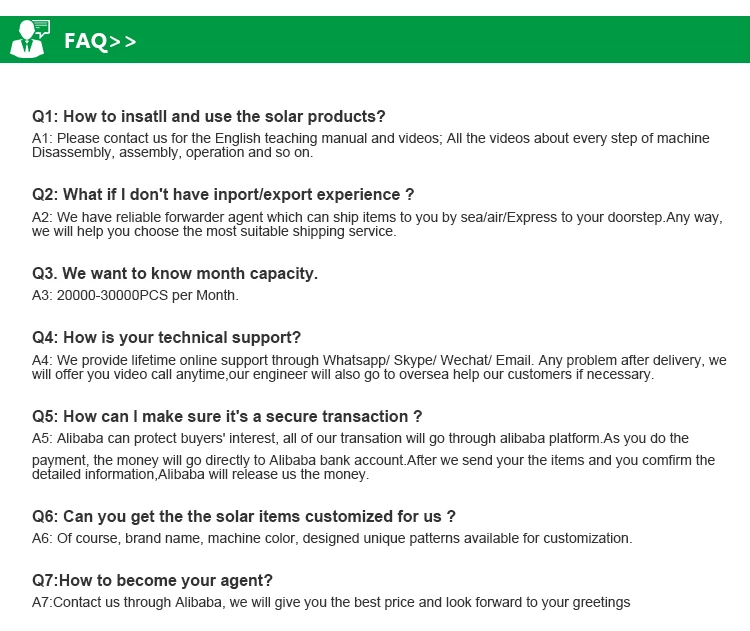 FAQ>>

Q1: How to insatll and use the solar products?
A1: Please contact us for the English teaching manual and videos; All the videos about every step of machine Disassembly, assembly, operation and so on.

Q2: What if I don't have inport/export experience ?
A2: We have reliable forwarder agent which can ship items to you by sea/air/Express to your doorstep.Any way, we will help you choose the most suitable shipping service.

Q3. We want to know month capacity.
A3: 20000-30000PCS per Month.

Q4: How is your technical support?
A4: We provide lifetime online support through Whatsapp/ Skype/ Wechat/ Email. Any problem after delivery, we will offer you video call anytime,our engineer will also go to oversea help our customers if necessary.

Q5: How can I make sure it's a secure transaction ?
A5: Alibaba can protect buyers' interest, all of our transation will go through alibaba platform.As you do the payment, the money will go directly to Alibaba bank account.After we send your the items and you comfirm the detailed information,Alibaba will release us the money.

Q6: Can you get the the solar items customized for us ?
A6: Of course, brand name, machine color, designed unique patterns available for customization.

Q7:How to become your agent?
A7:Contact us through Alibaba, we will give you the best price and look forward to your greetings